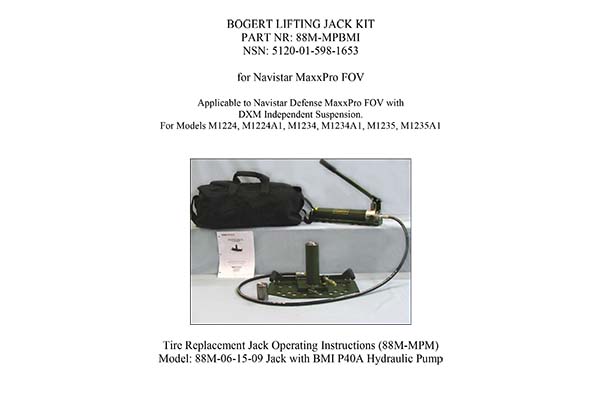 BOGERT LIFTING JACK KIT
PART NR: 88M-MPBMI
NSN: 5120-01-598-1653

for Navistar MaxxPro FOV

Applicable to Navistar Defense MaxxPro FOV with DXM Independent Suspension.
For Models M1224, M1224A1, M1234, M1234A1, M1235, M1235A1

Tire Replacement Jack Operating Instructions (88M-MPM)
Model: 88M-06-15-09 Jack with BMI P40A Hydraulic Pump